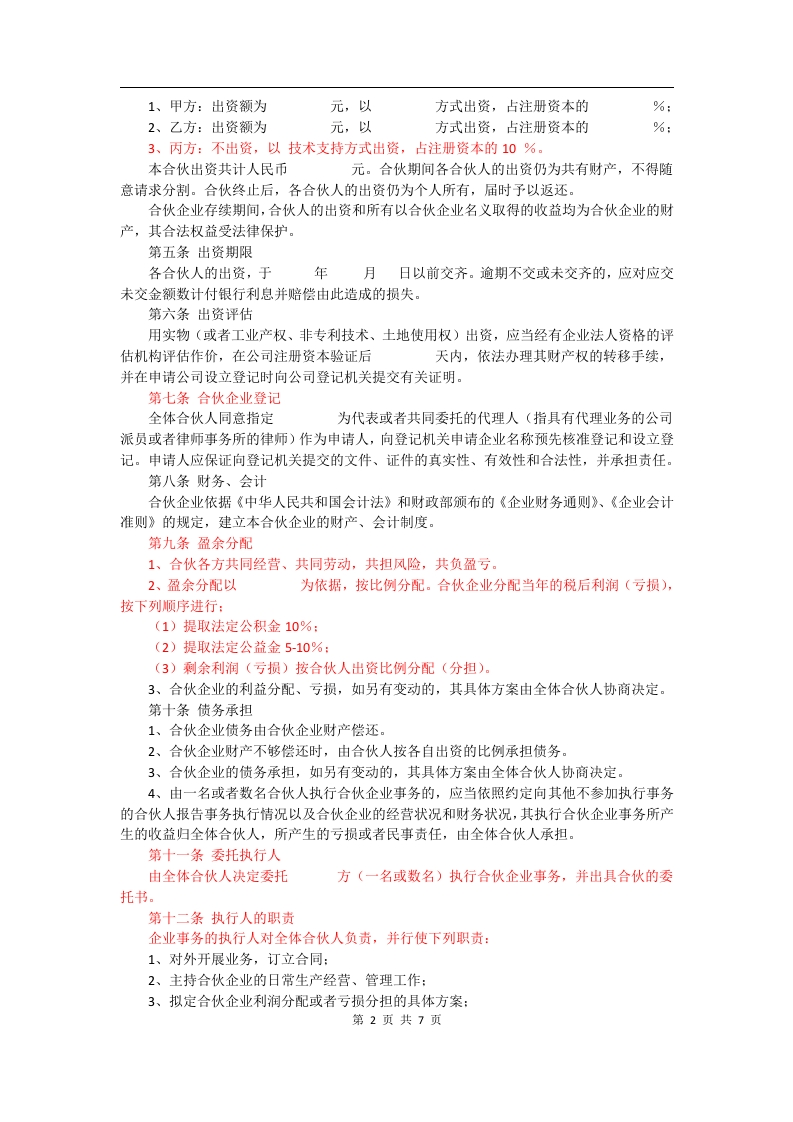 1、甲方：出资额为　　　元，以　　　方式出资，占注册资本的　　　%；

2、乙方：出资额为　　　元，以　　　方式出资，占注册资本的　　　%；

3、丙方：不出资，以 技术支持方式出资，占注册资本的 10 %。

本合伙出资共计人民币　　　元。合伙期间各合伙人的出资仍为共有财产，不得随意请求分割。合伙终止后，各合伙人的出资仍为个人所有，届时予以返还。

合伙企业存续期间，合伙人的出资和所有以合伙企业名义取得的收益均为合伙企业的财产，其合法权益受法律保护。

第五条 出资期限

各合伙人的出资，于　　年　　月　　日以前交齐。逾期不交或未交齐的，应对应交未交金额数计付银行利息并赔偿由此造成的损失。

第六条 出资评估

用实物（或者工业产权、非专利技术、土地使用权）出资，应当经有企业法人资格的评估机构评估作价，在公司注册资本验证后　　　天内，依法办理其财产权的转移手续，并在申请公司设立登记时向公司登记机关提交有关证明。

第七条 合伙企业登记

全体合伙人同意指定　　　为代表或者共同委托的代理人（指具有代理业务的公司派员或者律师事务所的律师）作为申请人，向登记机关申请企业名称预先核准登记和设立登记。申请人应保证向登记机关提交的文件、证件的真实性、有效性和合法性，并承担责任。

第八条 财务、会计

合伙企业依据《中华人民共和国会计法》和财政部颁布的《企业财务通则》、《企业会计准则》的规定，建立本合伙企业的财产、会计制度。

第九条 盈余分配

1、合伙各方共同经营、共同劳动，共担风险，共负盈亏。

2、盈余分配以　　　为依据，按比例分配。合伙企业分配当年的税后利润（亏损），按下列顺序进行：

（1）提取法定公积金 10%；

（2）提取法定公益金 5-10%；

（3）剩余利润（亏损）按合伙人出资比例分配（分担）。

3、合伙企业的利益分配、亏损，如另有变动的，其具体方案由全体合伙人协商决定。

第十条 债务承担

1、合伙企业债务由合伙企业财产偿还。

2、合伙企业财产不够偿还时，由合伙人按各自出资的比例承担债务。

3、合伙企业的债务承担，如另有变动的，其具体方案由全体合伙人协商决定。

4、由一名或者数名合伙人执行合伙企业事务的，应当依照约定向其他不参加执行事务的合伙人报告事务执行情况以及合伙企业的经营状况和财务状况，其执行合伙企业事务所产生的收益归全体合伙人，所产生的亏损或者民事责任，由全体合伙人承担。

第十一条 委托执行人

由全体合伙人决定委托　　　方（一名或数名）执行合伙企业事务，并出具合伙的委托书。

第十二条 执行人的职责

企业事务的执行人对全体合伙人负责，并行使下列职责：

1、对外开展业务，订立合同；

2、主持合伙企业的日常生产经营、管理工作；

3、拟定合伙企业利润分配或者亏损分担的具体方案；

第 2 页 共 7 页